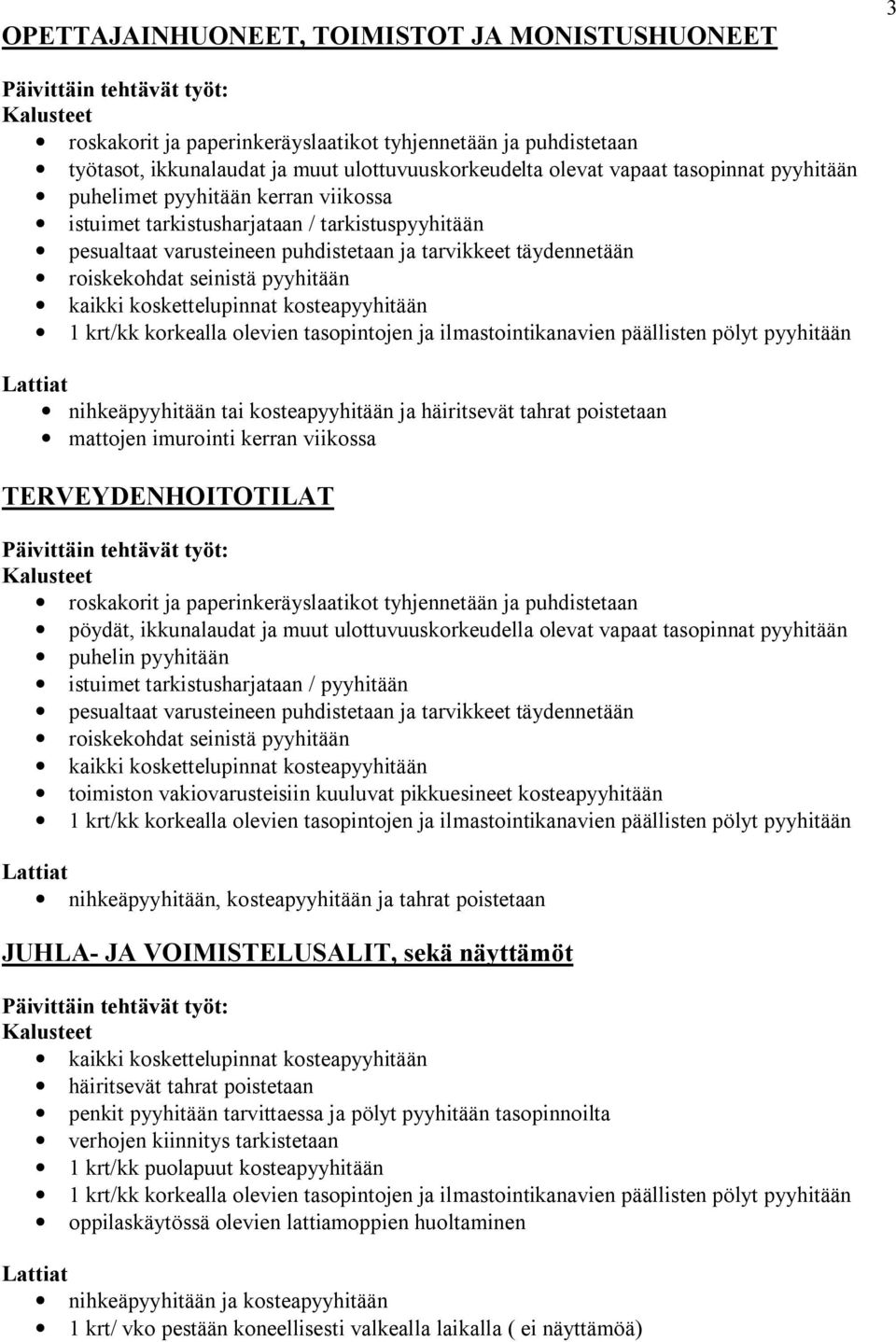 3

OPETTAJAINHUONEET, TOIMISTOT JA MONISTUSHUONEET

Päivittäin tehtävät työt:
Kalusteet
- roskakorit ja paperinkeräyslaatikot tyhjennetään ja puhdistetaan
- työtasot, ikkunalaudat ja muut ulottuvuuskorkeudelta olevat vapaat tasopinnat pyyhitään
- puhelimet pyyhitään kerran viikossa
- istuimet tarkistusharjataan / tarkistuspyyhitään
- pesualtaat varusteineen puhdistetaan ja tarvikkeet täydennetään
- roiskekohdat seinistä pyyhitään
- kaikki koskettelupinnat kosteapyyhitään
- 1 krt/kk korkealla olevien tasopintojen ja ilmastointikanavien päällisten pölyt pyyhitään

Lattiat
- nihkeäpyyhitään tai kosteapyyhitään ja häiritsevät tahrat poistetaan
- mattojen imurointi kerran viikossa

TERVEYDENHOITOTILAT

Päivittäin tehtävät työt:
Kalusteet
- roskakorit ja paperinkeräyslaatikot tyhjennetään ja puhdistetaan
- pöydät, ikkunalaudat ja muut ulottuvuuskorkeudella olevat vapaat tasopinnat pyyhitään
- puhelin pyyhitään
- istuimet tarkistusharjataan / pyyhitään
- pesualtaat varusteineen puhdistetaan ja tarvikkeet täydennetään
- roiskekohdat seinistä pyyhitään
- kaikki koskettelupinnat kosteapyyhitään
- toimiston vakiovarusteisiin kuuluvat pikkuesineet kosteapyyhitään
- 1 krt/kk korkealla olevien tasopintojen ja ilmastointikanavien päällisten pölyt pyyhitään

Lattiat
- nihkeäpyyhitään, kosteapyyhitään ja tahrat poistetaan

JUHLA- JA VOIMISTELUSALIT, sekä näyttämöt

Päivittäin tehtävät työt:
Kalusteet
- kaikki koskettelupinnat kosteapyyhitään
- häiritsevät tahrat poistetaan
- penkit pyyhitään tarvittaessa ja pölyt pyyhitään tasopinnoilta
- verhojen kiinnitys tarkistetaan
- 1 krt/kk puolapuut kosteapyyhitään
- 1 krt/kk korkealla olevien tasopintojen ja ilmastointikanavien päällisten pölyt pyyhitään
- oppilaskäytössä olevien lattiamoppien huoltaminen

Lattiat
- nihkeäpyyhitään ja kosteapyyhitään
- 1 krt/ vko pestään koneellisesti valkealla laikalla ( ei näyttämöä)